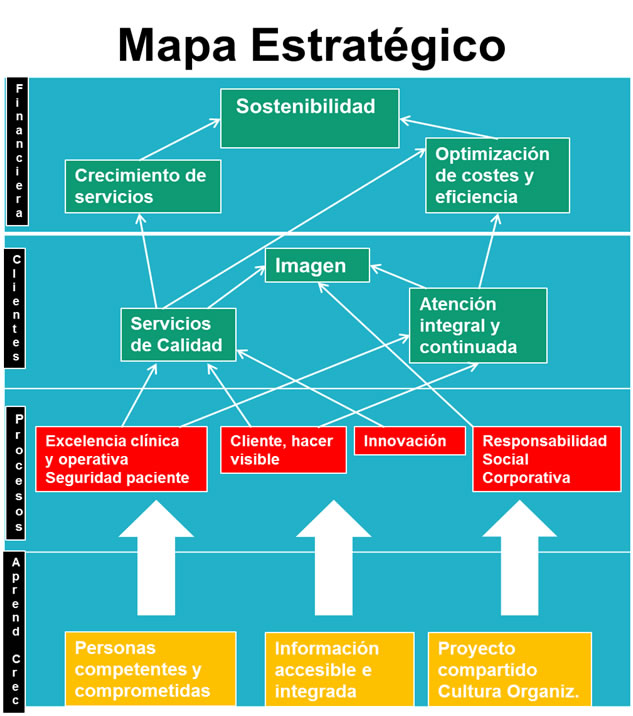 Mapa Estratégico

Financiera

Sostenibilidad

Crecimiento de servicios

Optimización de costes y eficiencia

Clientes

Imagen

Servicios de Calidad

Atención integral y continuada

Procesos

Excelencia clínica y operativa Seguridad paciente

Cliente, hacer visible

Innovación

Responsabilidad Social Corporativa

Aprend Crec

Personas competentes y comprometidas

Información accesible e integrada

Proyecto compartido Cultura Organiz.